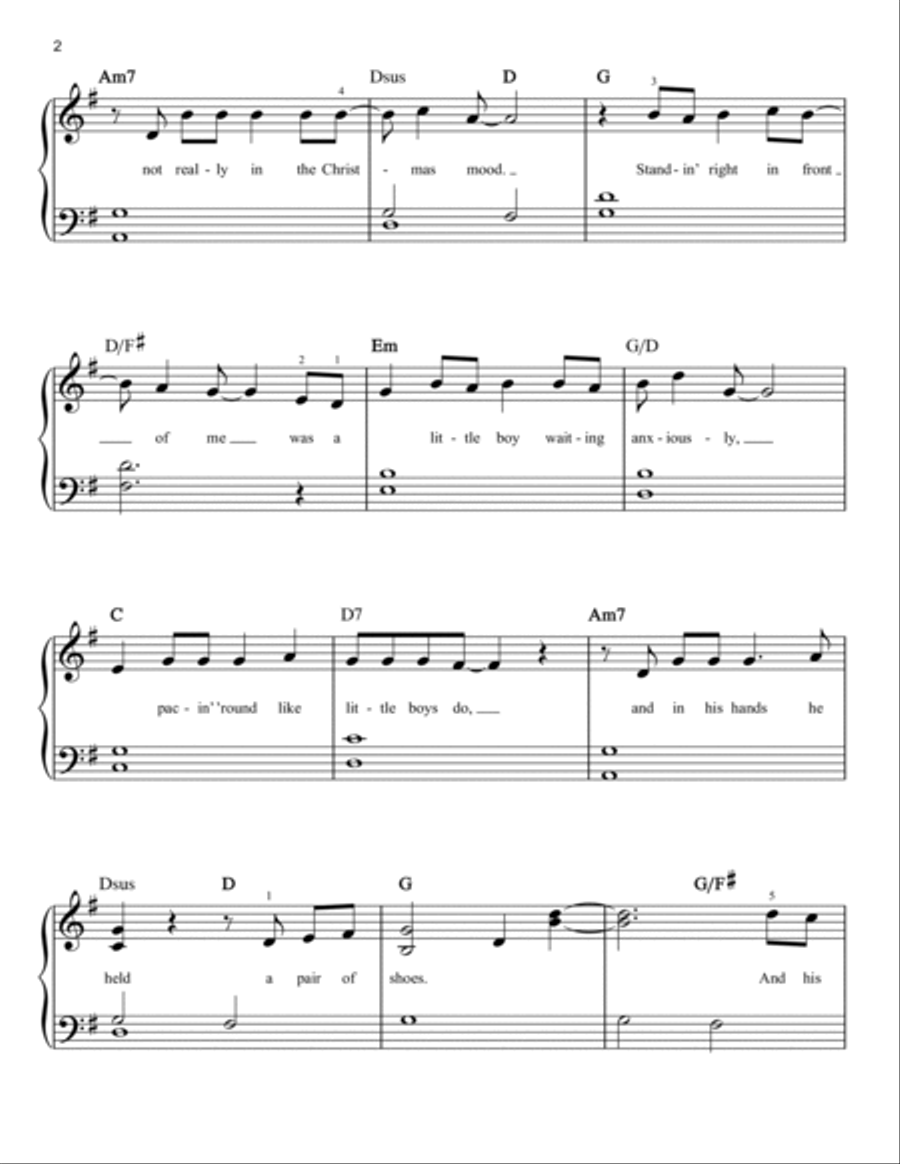 2

Am7 Dsus D G

4 3

not real - ly in the Christ - mas mood. Stand - in' right in front

D/F♯ Em G/D

2 1

of me was a lit - tle boy wait - ing anx - ious - ly,

C D7 Am7

pac - in' 'round like lit - tle boys do, and in his hands he

Dsus D G G/F♯

1 5

held a pair of shoes. And his